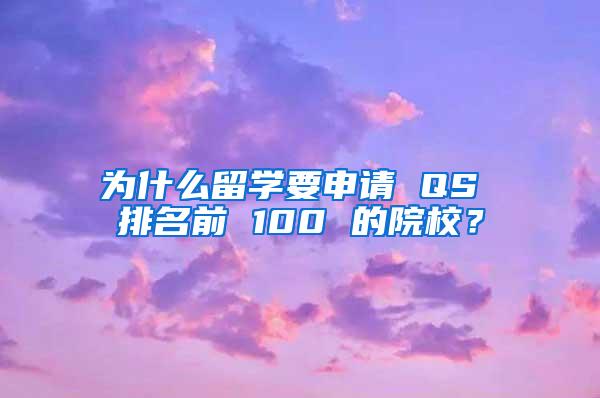 为什么留学要申请 QS 排名前 100 的院校？